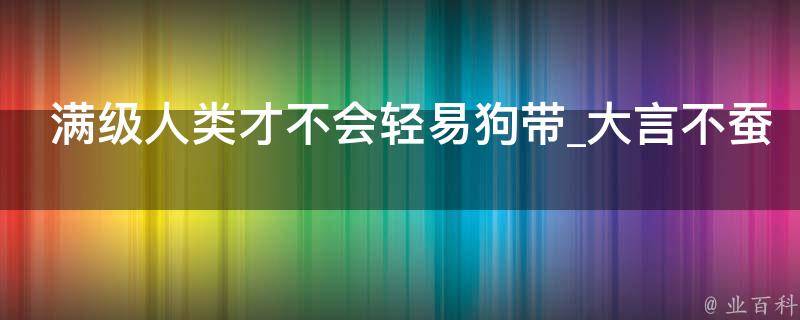 满级人类才不会轻易狗带_大言不蚕

@ 业百科